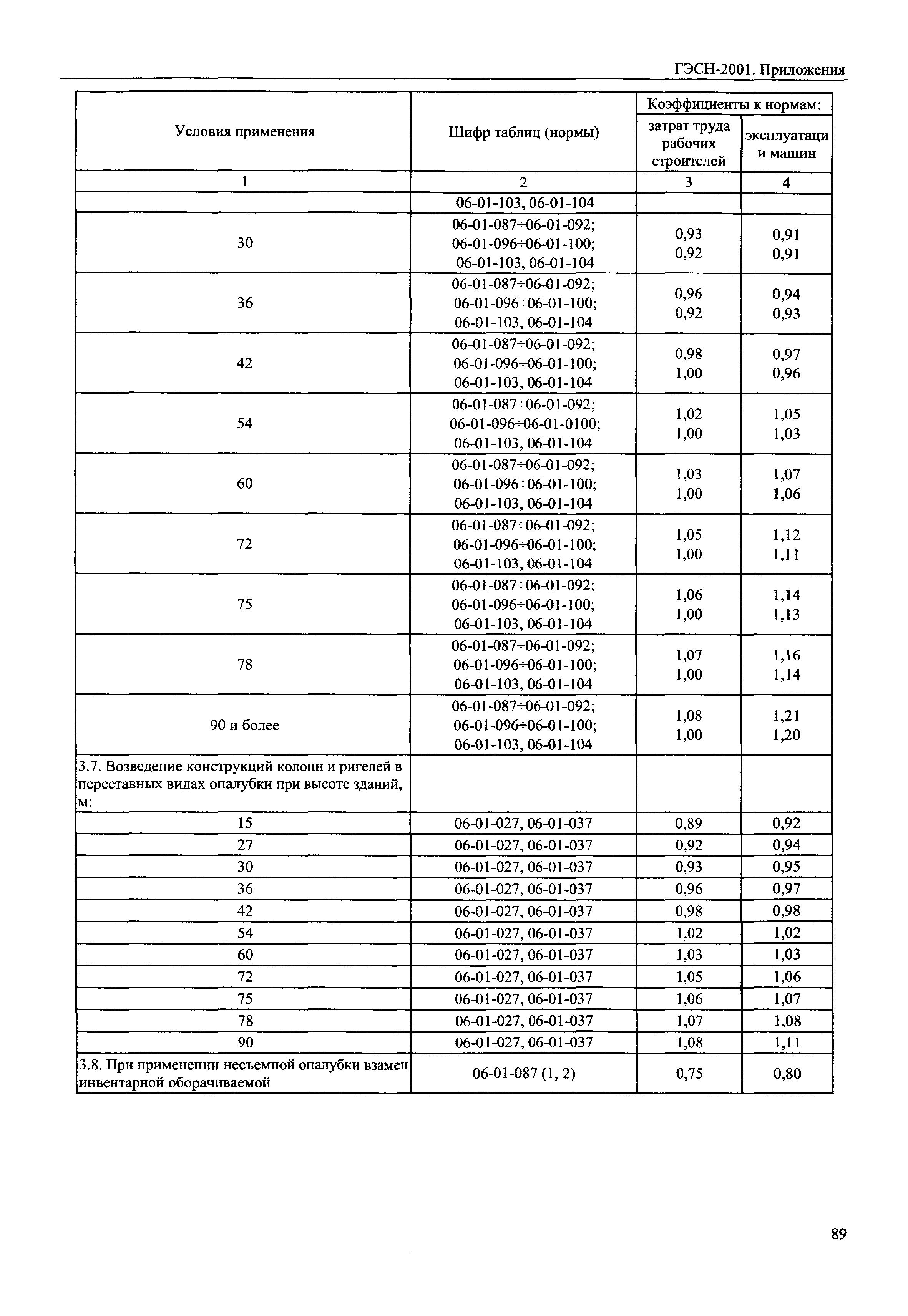 ГЭСН-2001. Приложения

| Условия применения | Шифр таблиц (нормы) | Коэффициенты к нормам: затрат труда рабочих строителей | Коэффициенты к нормам: эксплуатаци и машин |
|---|---|---|---|
| 1 | 2 | 3 | 4 |
| | 06-01-103, 06-01-104 | | |
| 30 | 06-01-087÷06-01-092; 06-01-096÷06-01-100; 06-01-103, 06-01-104 | 0,93 0,92 | 0,91 0,91 |
| 36 | 06-01-087÷06-01-092; 06-01-096÷06-01-100; 06-01-103, 06-01-104 | 0,96 0,92 | 0,94 0,93 |
| 42 | 06-01-087÷06-01-092; 06-01-096÷06-01-100; 06-01-103, 06-01-104 | 0,98 1,00 | 0,97 0,96 |
| 54 | 06-01-087÷06-01-092; 06-01-096÷06-01-0100; 06-01-103, 06-01-104 | 1,02 1,00 | 1,05 1,03 |
| 60 | 06-01-087÷06-01-092; 06-01-096÷06-01-100; 06-01-103, 06-01-104 | 1,03 1,00 | 1,07 1,06 |
| 72 | 06-01-087÷06-01-092; 06-01-096÷06-01-100; 06-01-103, 06-01-104 | 1,05 1,00 | 1,12 1,11 |
| 75 | 06-01-087÷06-01-092; 06-01-096÷06-01-100; 06-01-103, 06-01-104 | 1,06 1,00 | 1,14 1,13 |
| 78 | 06-01-087÷06-01-092; 06-01-096÷06-01-100; 06-01-103, 06-01-104 | 1,07 1,00 | 1,16 1,14 |
| 90 и более | 06-01-087÷06-01-092; 06-01-096÷06-01-100; 06-01-103, 06-01-104 | 1,08 1,00 | 1,21 1,20 |
| 3.7. Возведение конструкций колонн и ригелей в переставных видах опалубки при высоте зданий, м: | | | |
| 15 | 06-01-027, 06-01-037 | 0,89 | 0,92 |
| 27 | 06-01-027, 06-01-037 | 0,92 | 0,94 |
| 30 | 06-01-027, 06-01-037 | 0,93 | 0,95 |
| 36 | 06-01-027, 06-01-037 | 0,96 | 0,97 |
| 42 | 06-01-027, 06-01-037 | 0,98 | 0,98 |
| 54 | 06-01-027, 06-01-037 | 1,02 | 1,02 |
| 60 | 06-01-027, 06-01-037 | 1,03 | 1,03 |
| 72 | 06-01-027, 06-01-037 | 1,05 | 1,06 |
| 75 | 06-01-027, 06-01-037 | 1,06 | 1,07 |
| 78 | 06-01-027, 06-01-037 | 1,07 | 1,08 |
| 90 | 06-01-027, 06-01-037 | 1,08 | 1,11 |
| 3.8. При применении несъемной опалубки взамен инвентарной оборачиваемой | 06-01-087 (1, 2) | 0,75 | 0,80 |

89